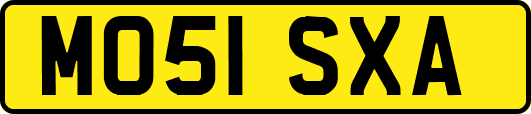 MO51 SXA